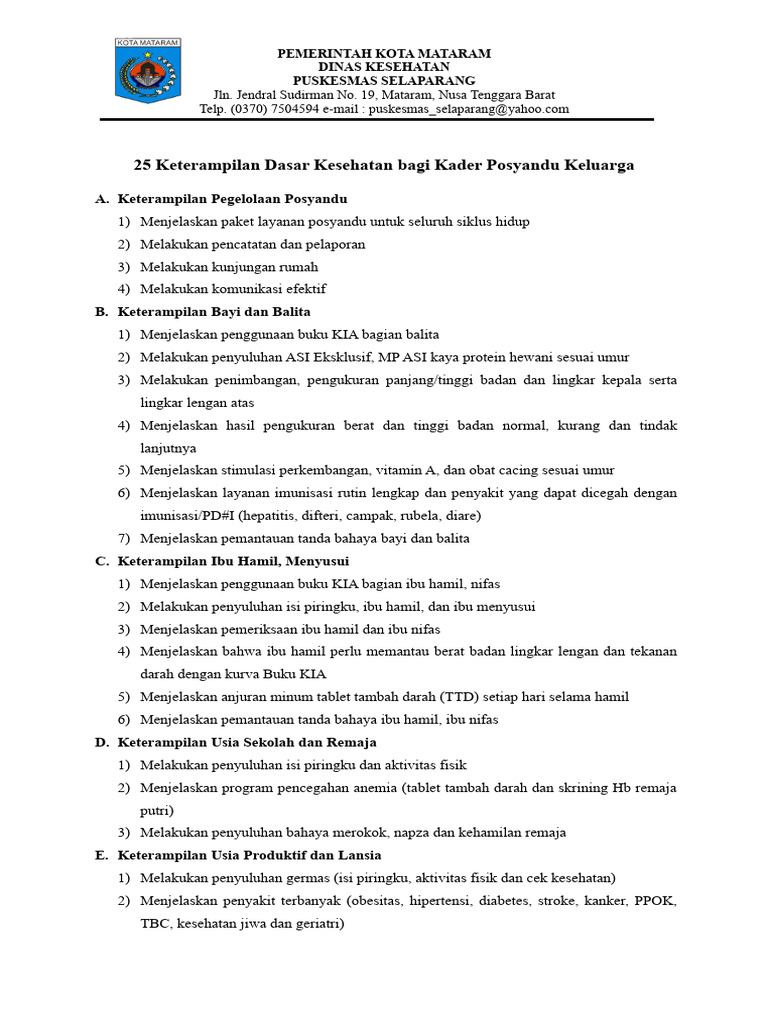 KOTA MATARAM

PEMERINTAH KOTA MATARAM
DINAS KESEHATAN
PUSKESMAS SELAPARANG
Jln. Jendral Sudirman No. 19, Mataram, Nusa Tenggara Barat
Telp. (0370) 7504594 e-mail : puskesmas_selaparang@yahoo.com

25 Keterampilan Dasar Kesehatan bagi Kader Posyandu Keluarga

A. Keterampilan Pegelolaan Posyandu
1) Menjelaskan paket layanan posyandu untuk seluruh siklus hidup
2) Melakukan pencatatan dan pelaporan
3) Melakukan kunjungan rumah
4) Melakukan komunikasi efektif

B. Keterampilan Bayi dan Balita
1) Menjelaskan penggunaan buku KIA bagian balita
2) Melakukan penyuluhan ASI Eksklusif, MP ASI kaya protein hewani sesuai umur
3) Melakukan penimbangan, pengukuran panjang/tinggi badan dan lingkar kepala serta lingkar lengan atas
4) Menjelaskan hasil pengukuran berat dan tinggi badan normal, kurang dan tindak lanjutnya
5) Menjelaskan stimulasi perkembangan, vitamin A, dan obat cacing sesuai umur
6) Menjelaskan layanan imunisasi rutin lengkap dan penyakit yang dapat dicegah dengan imunisasi/PD#I (hepatitis, difteri, campak, rubela, diare)
7) Menjelaskan pemantauan tanda bahaya bayi dan balita

C. Keterampilan Ibu Hamil, Menyusui
1) Menjelaskan penggunaan buku KIA bagian ibu hamil, nifas
2) Melakukan penyuluhan isi piringku, ibu hamil, dan ibu menyusui
3) Menjelaskan pemeriksaan ibu hamil dan ibu nifas
4) Menjelaskan bahwa ibu hamil perlu memantau berat badan lingkar lengan dan tekanan darah dengan kurva Buku KIA
5) Menjelaskan anjuran minum tablet tambah darah (TTD) setiap hari selama hamil
6) Menjelaskan pemantauan tanda bahaya ibu hamil, ibu nifas

D. Keterampilan Usia Sekolah dan Remaja
1) Melakukan penyuluhan isi piringku dan aktivitas fisik
2) Menjelaskan program pencegahan anemia (tablet tambah darah dan skrining Hb remaja putri)
3) Melakukan penyuluhan bahaya merokok, napza dan kehamilan remaja

E. Keterampilan Usia Produktif dan Lansia
1) Melakukan penyuluhan germas (isi piringku, aktivitas fisik dan cek kesehatan)
2) Menjelaskan penyakit terbanyak (obesitas, hipertensi, diabetes, stroke, kanker, PPOK, TBC, kesehatan jiwa dan geriatri)